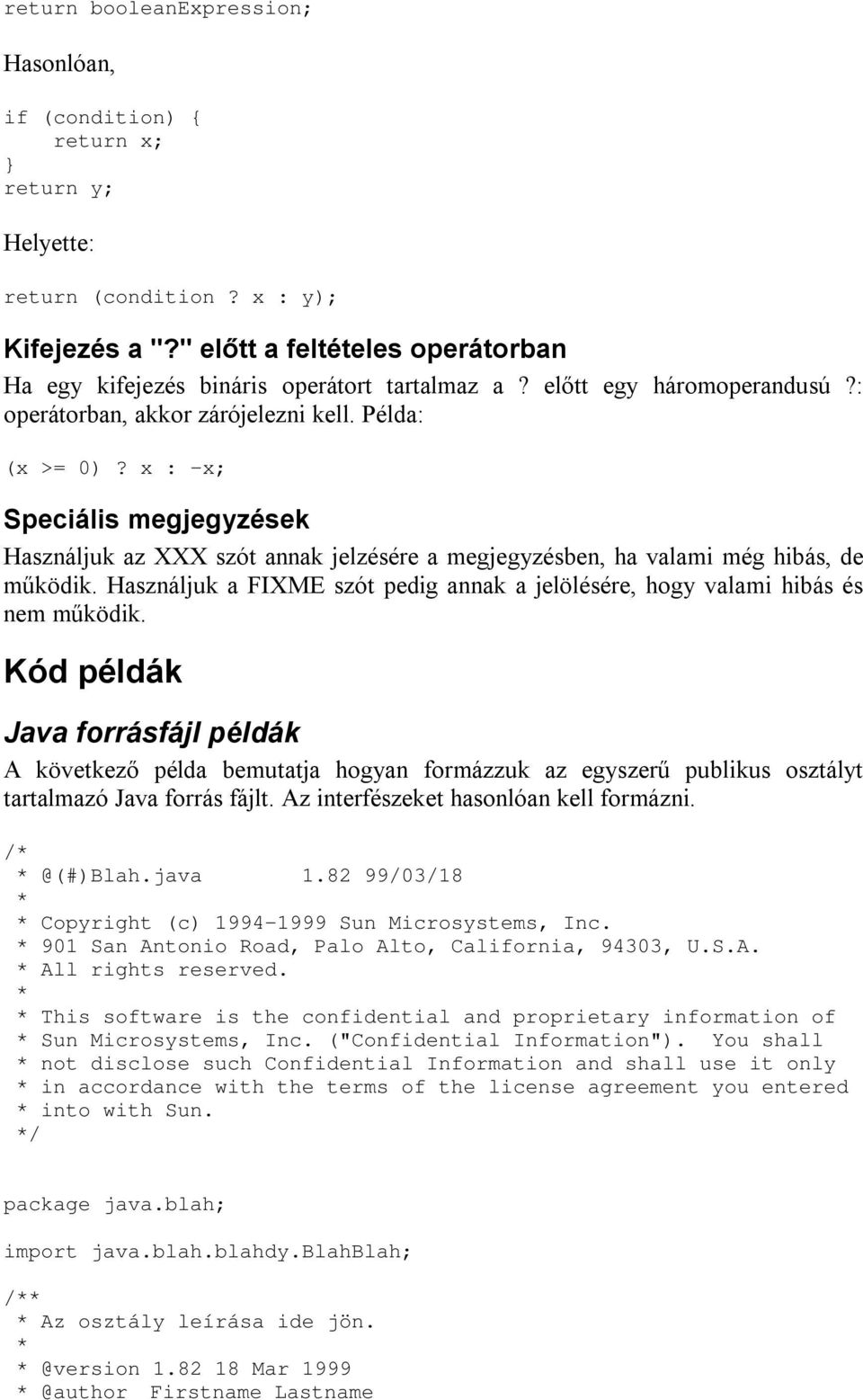 return booleanExpression;

Hasonlóan,

if (condition) {
    return x;
}
return y;

Helyette:

return (condition ? x : y);

Kifejezés a "?" előtt a feltételes operátorban

Ha egy kifejezés bináris operátort tartalmaz a ? előtt egy háromoperandusú ?: operátorban, akkor zárójelezni kell. Példa:

(x >= 0) ? x : -x;

Speciális megjegyzések

Használjuk az XXX szót annak jelzésére a megjegyzésben, ha valami még hibás, de működik. Használjuk a FIXME szót pedig annak a jelölésére, hogy valami hibás és nem működik.

Kód példák

Java forrásfájl példák

A következő példa bemutatja hogyan formázzuk az egyszerű publikus osztályt tartalmazó Java forrás fájlt. Az interfészeket hasonlóan kell formázni.

/*
 * @(#)Blah.java        1.82 99/03/18
 *
 * Copyright (c) 1994-1999 Sun Microsystems, Inc.
 * 901 San Antonio Road, Palo Alto, California, 94303, U.S.A.
 * All rights reserved.
 *
 * This software is the confidential and proprietary information of
 * Sun Microsystems, Inc. ("Confidential Information").  You shall
 * not disclose such Confidential Information and shall use it only
 * in accordance with the terms of the license agreement you entered
 * into with Sun.
 */

package java.blah;

import java.blah.blahdy.BlahBlah;

/**
 * Az osztály leírása ide jön.
 *
 * @version 1.82 18 Mar 1999
 * @author  Firstname Lastname